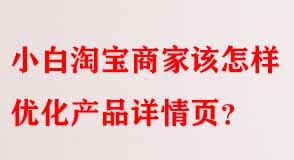 小白淘宝商家该怎样优化产品详情页？